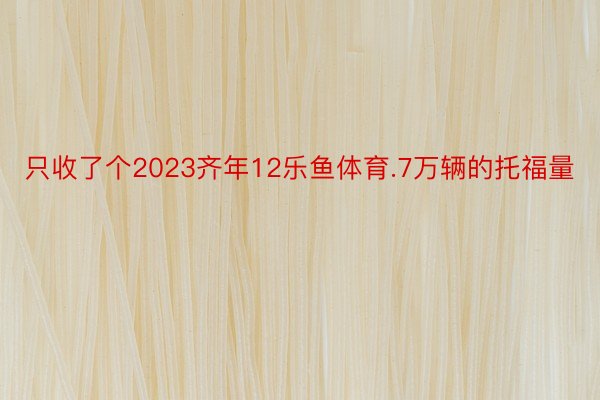 只收了个2023齐年12乐鱼体育.7万辆的托福量